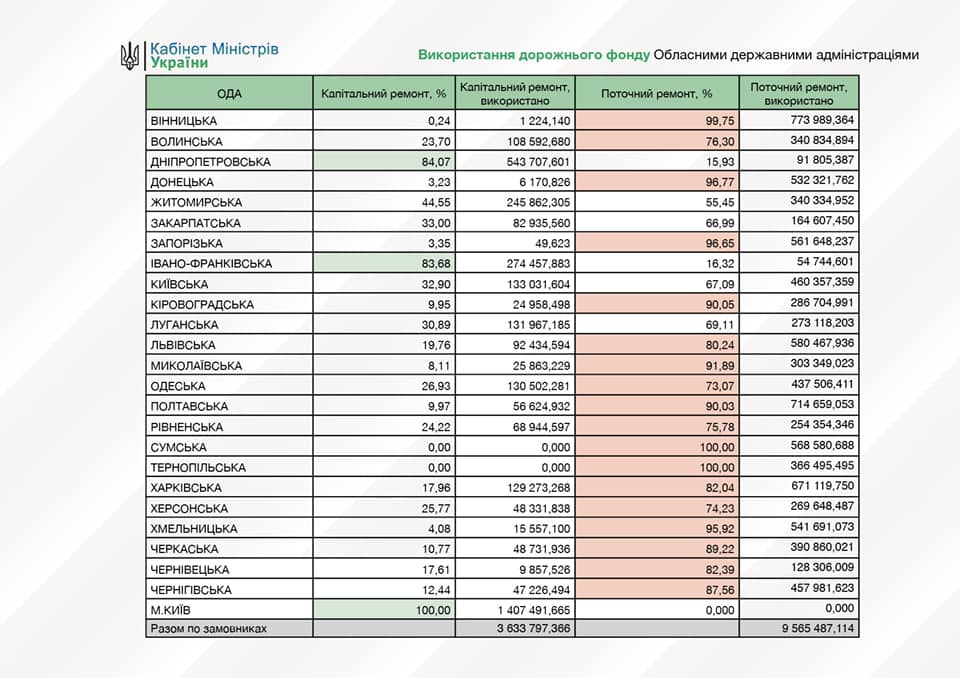 Кабінет Міністрів
України

Використання дорожнього фонду Обласними державними адміністраціями

| ОДА | Капітальний ремонт, % | Капітальний ремонт, використано | Поточний ремонт, % | Поточний ремонт, використано |
|---|---|---|---|---|
| ВІННИЦЬКА | 0,24 | 1 224,140 | 99,75 | 773 989,364 |
| ВОЛИНСЬКА | 23,70 | 108 592,680 | 76,30 | 340 834,894 |
| ДНІПРОПЕТРОВСЬКА | 84,07 | 543 707,601 | 15,93 | 91 805,387 |
| ДОНЕЦЬКА | 3,23 | 6 170,826 | 96,77 | 532 321,762 |
| ЖИТОМИРСЬКА | 44,55 | 245 862,305 | 55,45 | 340 334,952 |
| ЗАКАРПАТСЬКА | 33,00 | 82 935,560 | 66,99 | 164 607,450 |
| ЗАПОРІЗЬКА | 3,35 | 49,623 | 96,65 | 561 648,237 |
| ІВАНО-ФРАНКІВСЬКА | 83,68 | 274 457,883 | 16,32 | 54 744,601 |
| КИЇВСЬКА | 32,90 | 133 031,604 | 67,09 | 460 357,359 |
| КІРОВОГРАДСЬКА | 9,95 | 24 958,498 | 90,05 | 286 704,991 |
| ЛУГАНСЬКА | 30,89 | 131 967,185 | 69,11 | 273 118,203 |
| ЛЬВІВСЬКА | 19,76 | 92 434,594 | 80,24 | 580 467,936 |
| МИКОЛАЇВСЬКА | 8,11 | 25 863,229 | 91,89 | 303 349,023 |
| ОДЕСЬКА | 26,93 | 130 502,281 | 73,07 | 437 506,411 |
| ПОЛТАВСЬКА | 9,97 | 56 624,932 | 90,03 | 714 659,053 |
| РІВНЕНСЬКА | 24,22 | 68 944,597 | 75,78 | 254 354,346 |
| СУМСЬКА | 0,00 | 0,000 | 100,00 | 568 580,688 |
| ТЕРНОПІЛЬСЬКА | 0,00 | 0,000 | 100,00 | 366 495,495 |
| ХАРКІВСЬКА | 17,96 | 129 273,268 | 82,04 | 671 119,750 |
| ХЕРСОНСЬКА | 25,77 | 48 331,838 | 74,23 | 269 648,487 |
| ХМЕЛЬНИЦЬКА | 4,08 | 15 557,100 | 95,92 | 541 691,073 |
| ЧЕРКАСЬКА | 10,77 | 48 731,936 | 89,22 | 390 860,021 |
| ЧЕРНІВЕЦЬКА | 17,61 | 9 857,526 | 82,39 | 128 306,009 |
| ЧЕРНІГІВСЬКА | 12,44 | 47 226,494 | 87,56 | 457 981,623 |
| М.КИЇВ | 100,00 | 1 407 491,665 | 0,000 | 0,000 |
| Разом по замовниках |  | 3 633 797,366 |  | 9 565 487,114 |